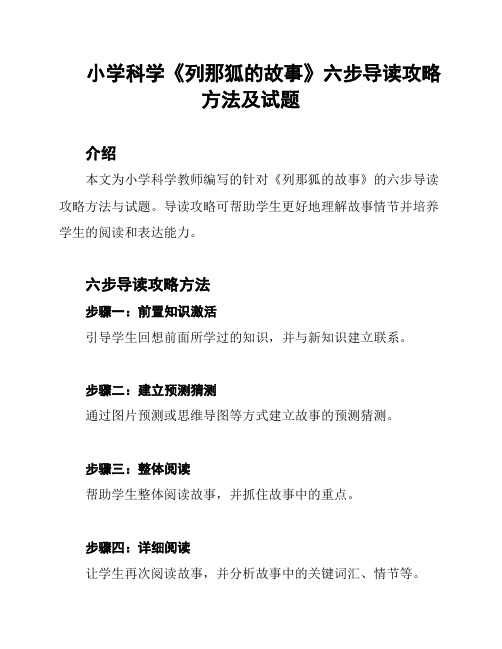 小学科学《列那狐的故事》六步导读攻略方法及试题

介绍

本文为小学科学教师编写的针对《列那狐的故事》的六步导读攻略方法与试题。导读攻略可帮助学生更好地理解故事情节并培养学生的阅读和表达能力。

六步导读攻略方法

步骤一：前置知识激活

引导学生回想前面所学过的知识，并与新知识建立联系。

步骤二：建立预测猜测

通过图片预测或思维导图等方式建立故事的预测猜测。

步骤三：整体阅读

帮助学生整体阅读故事，并抓住故事中的重点。

步骤四：详细阅读

让学生再次阅读故事，并分析故事中的关键词汇、情节等。